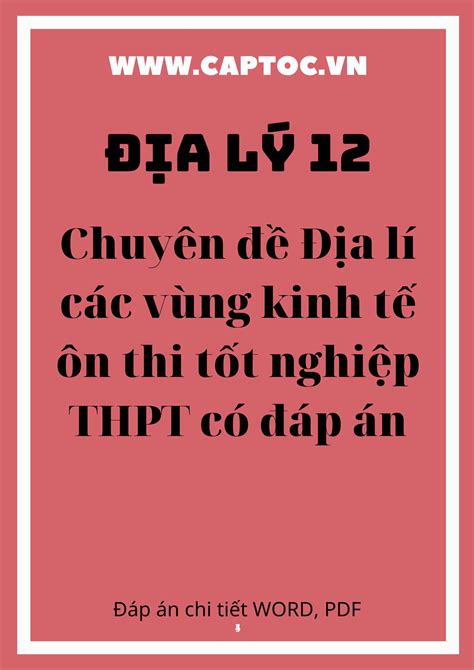 WWW.CAPTOC.VN

ĐỊA LÝ 12

Chuyên đề Địa lí các vùng kinh tế ôn thi tốt nghiệp THPT có đáp án

Đáp án chi tiết WORD, PDF